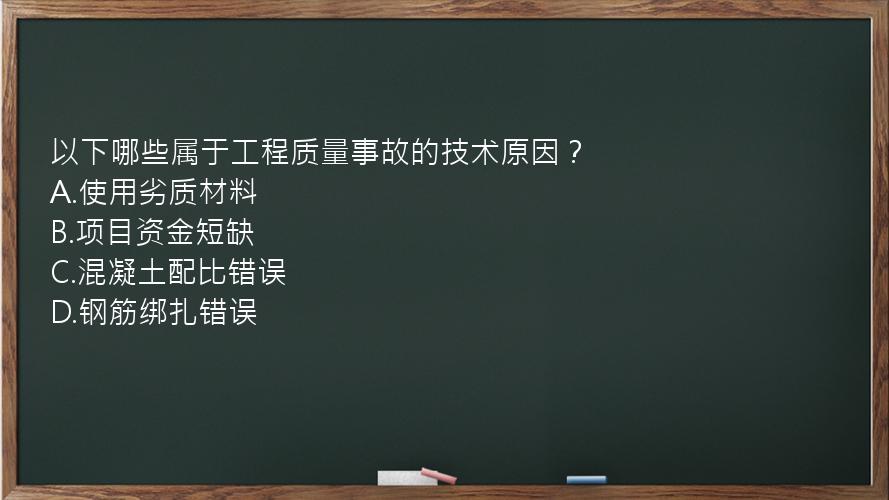 以下哪些属于工程质量事故的技术原因？
A.使用劣质材料
B.项目资金短缺
C.混凝土配比错误
D.钢筋绑扎错误